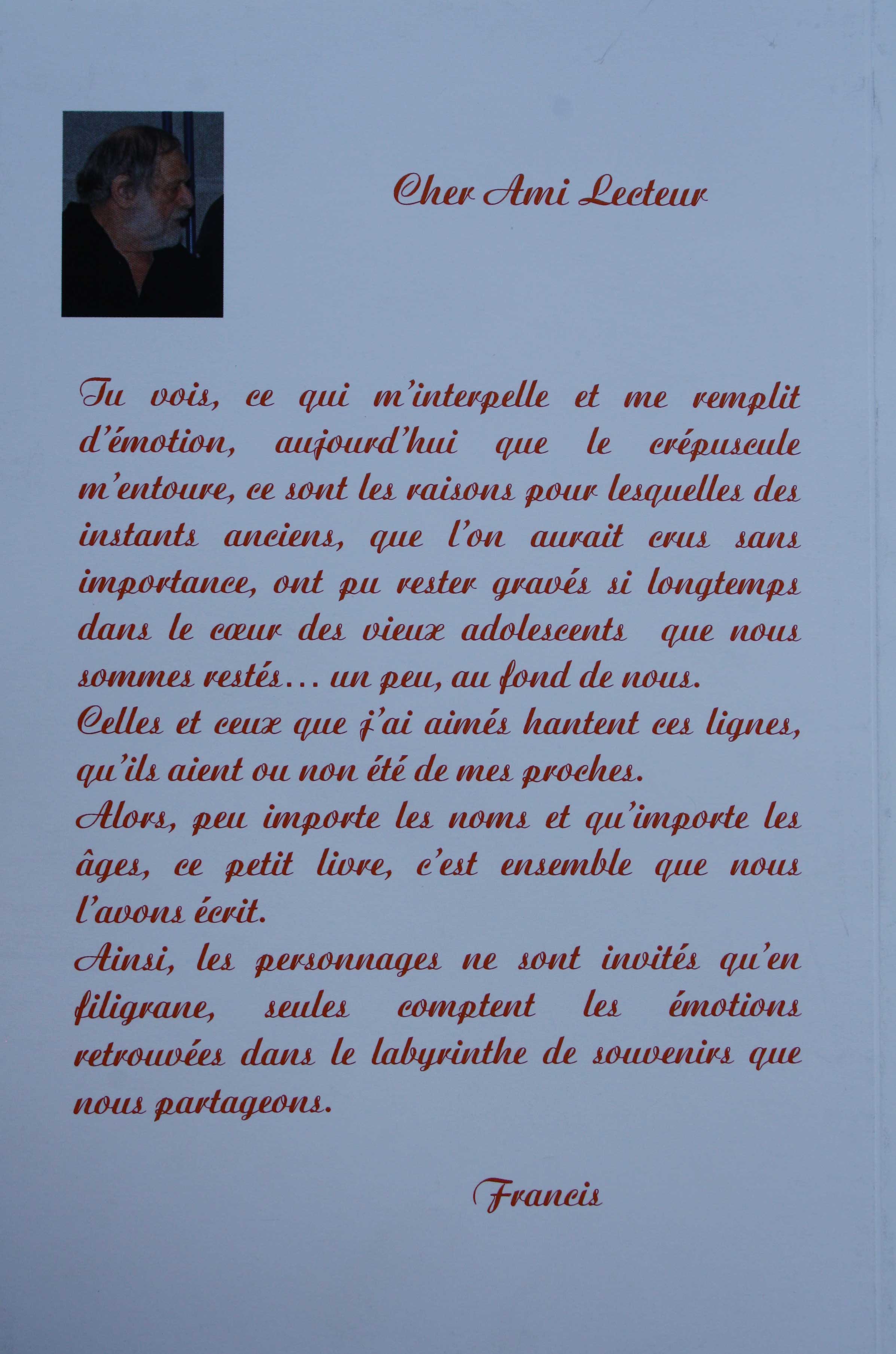 Cher Ami Lecteur

Tu vois, ce qui m'interpelle et me remplit d'émotion, aujourd'hui que le crépuscule m'entoure, ce sont les raisons pour lesquelles des instants anciens, que l'on aurait crus sans importance, ont pu rester gravés si longtemps dans le cœur des vieux adolescents que nous sommes restés… un peu, au fond de nous.
Celles et ceux que j'ai aimés hantent ces lignes, qu'ils aient ou non été de mes proches.
Alors, peu importe les noms et qu'importe les âges, ce petit livre, c'est ensemble que nous l'avons écrit.
Ainsi, les personnages ne sont invités qu'en filigrane, seules comptent les émotions retrouvées dans le labyrinthe de souvenirs que nous partageons.

Francis